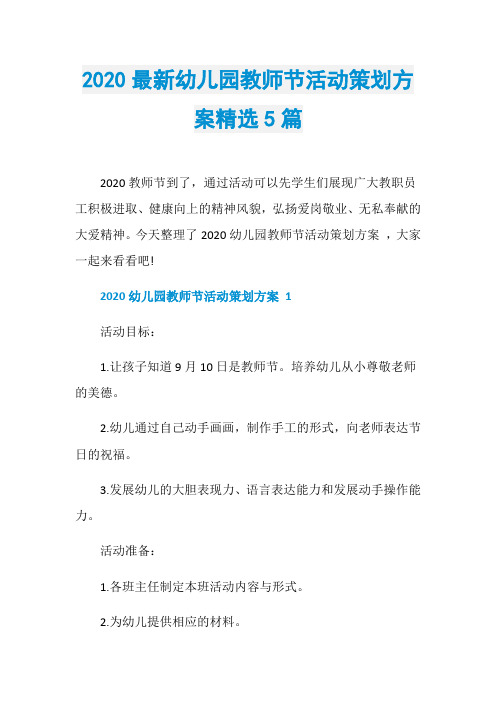 2020 最新幼儿园教师节活动策划方案精选 5 篇

2020 教师节到了，通过活动可以先学生们展现广大教职员工积极进取、健康向上的精神风貌，弘扬爱岗敬业、无私奉献的大爱精神。今天整理了 2020 幼儿园教师节活动策划方案 ，大家一起来看看吧!

2020 幼儿园教师节活动策划方案 1

活动目标：

1.让孩子知道 9 月 10 日是教师节。培养幼儿从小尊敬老师的美德。

2.幼儿通过自己动手画画，制作手工的形式，向老师表达节日的祝福。

3.发展幼儿的大胆表现力、语言表达能力和发展动手操作能力。

活动准备：

1.各班主任制定本班活动内容与形式。

2.为幼儿提供相应的材料。